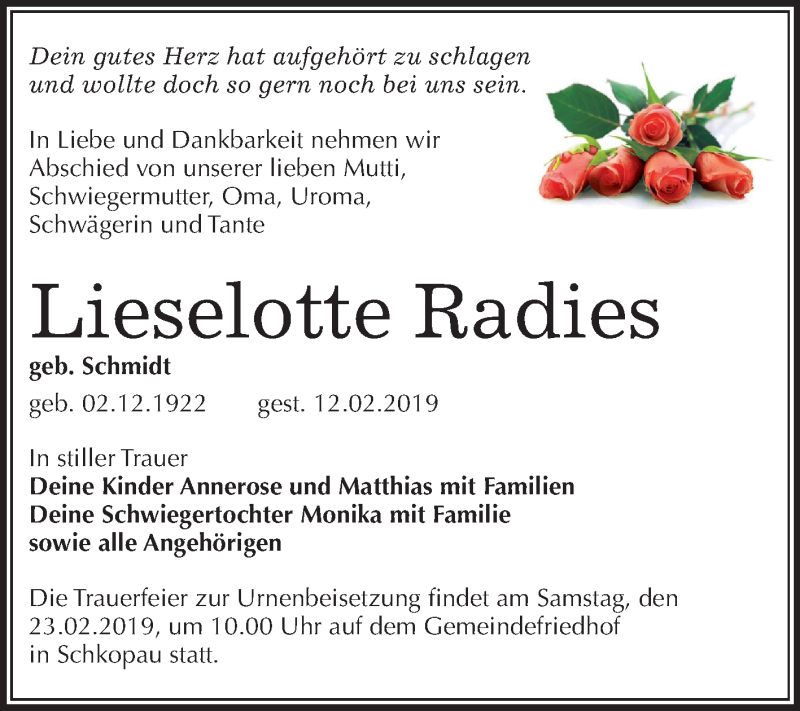 Dein gutes Herz hat aufgehört zu schlagen
und wollte doch so gern noch bei uns sein.

In Liebe und Dankbarkeit nehmen wir Abschied von unserer lieben Mutti, Schwiegermutter, Oma, Uroma, Schwägerin und Tante

Lieselotte Radies

geb. Schmidt

geb. 02.12.1922 gest. 12.02.2019

In stiller Trauer
Deine Kinder Annerose und Matthias mit Familien
Deine Schwiegertochter Monika mit Familie
sowie alle Angehörigen

Die Trauerfeier zur Urnenbeisetzung findet am Samstag, den 23.02.2019, um 10.00 Uhr auf dem Gemeindefriedhof in Schkopau statt.